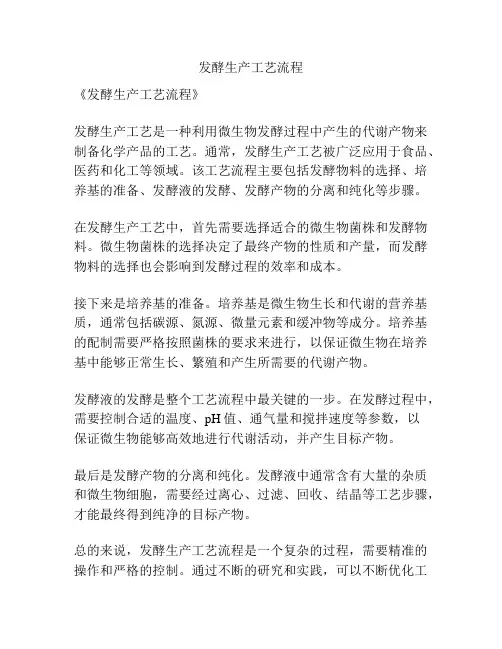 发酵生产工艺流程

《发酵生产工艺流程》

发酵生产工艺是一种利用微生物发酵过程中产生的代谢产物来制备化学产品的工艺。通常，发酵生产工艺被广泛应用于食品、医药和化工等领域。该工艺流程主要包括发酵物料的选择、培养基的准备、发酵液的发酵、发酵产物的分离和纯化等步骤。

在发酵生产工艺中，首先需要选择适合的微生物菌株和发酵物料。微生物菌株的选择决定了最终产物的性质和产量，而发酵物料的选择也会影响到发酵过程的效率和成本。

接下来是培养基的准备。培养基是微生物生长和代谢的营养基质，通常包括碳源、氮源、微量元素和缓冲物等成分。培养基的配制需要严格按照菌株的要求来进行，以保证微生物在培养基中能够正常生长、繁殖和产生所需要的代谢产物。

发酵液的发酵是整个工艺流程中最关键的一步。在发酵过程中，需要控制合适的温度、pH 值、通气量和搅拌速度等参数，以保证微生物能够高效地进行代谢活动，并产生目标产物。

最后是发酵产物的分离和纯化。发酵液中通常含有大量的杂质和微生物细胞，需要经过离心、过滤、回收、结晶等工艺步骤，才能最终得到纯净的目标产物。

总的来说，发酵生产工艺流程是一个复杂的过程，需要精准的操作和严格的控制。通过不断的研究和实践，可以不断优化工